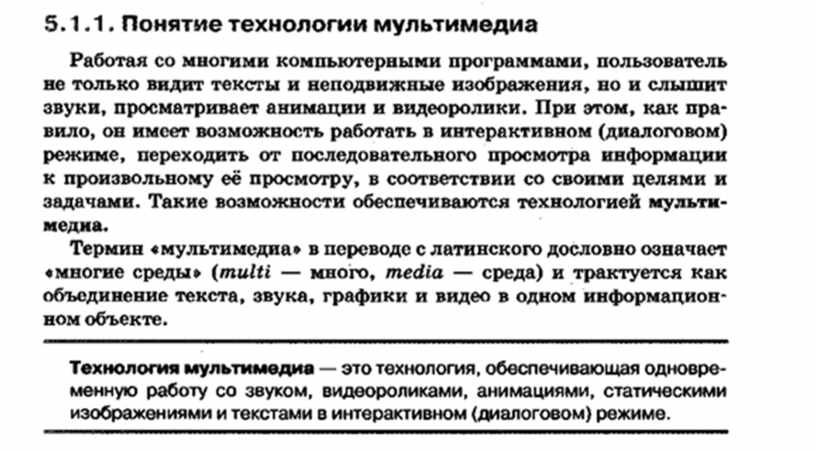 5.1.1. Понятие технологии мультимедиа

Работая со многими компьютерными программами, пользователь не только видит тексты и неподвижные изображения, но и слышит звуки, просматривает анимации и видеоролики. При этом, как правило, он имеет возможность работать в интерактивном (диалоговом) режиме, переходить от последовательного просмотра информации к произвольному её просмотру, в соответствии со своими целями и задачами. Такие возможности обеспечиваются технологией мультимедиа.

Термин «мультимедиа» в переводе с латинского дословно означает «многие среды» (multi — много, media — среда) и трактуется как объединение текста, звука, графики и видео в одном информационном объекте.

Технология мультимедиа — это технология, обеспечивающая одновременную работу со звуком, видеороликами, анимациями, статическими изображениями и текстами в интерактивном (диалоговом) режиме.